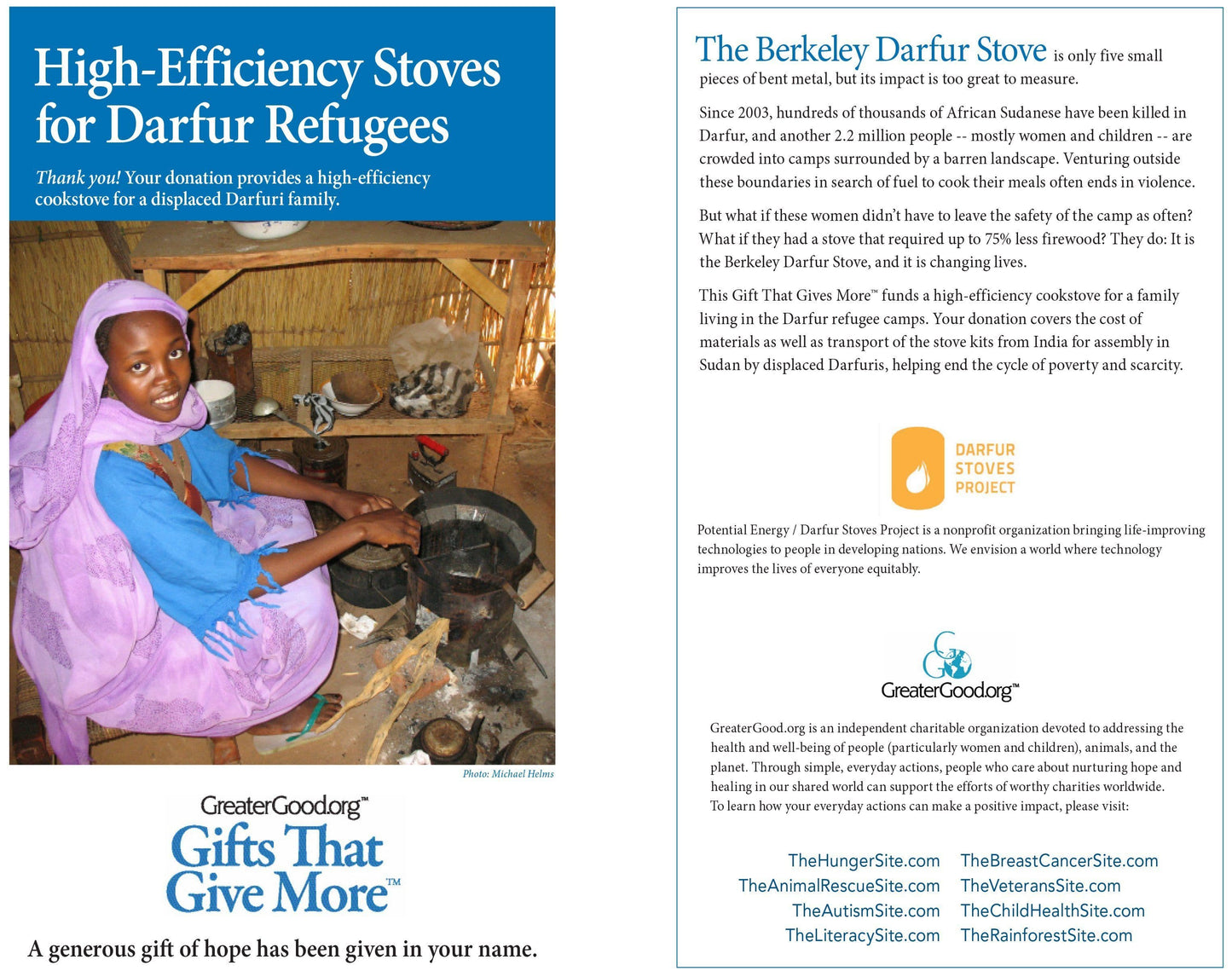 High-Efficiency Stoves for Darfur Refugees

Thank you! Your donation provides a high-efficiency cookstove for a displaced Darfuri family.

Photo: Michael Helms

GreaterGood.org™
Gifts That Give More™

A generous gift of hope has been given in your name.

The Berkeley Darfur Stove is only five small pieces of bent metal, but its impact is too great to measure.

Since 2003, hundreds of thousands of African Sudanese have been killed in Darfur, and another 2.2 million people -- mostly women and children -- are crowded into camps surrounded by a barren landscape. Venturing outside these boundaries in search of fuel to cook their meals often ends in violence.

But what if these women didn't have to leave the safety of the camp as often? What if they had a stove that required up to 75% less firewood? They do: It is the Berkeley Darfur Stove, and it is changing lives.

This Gift That Gives More™ funds a high-efficiency cookstove for a family living in the Darfur refugee camps. Your donation covers the cost of materials as well as transport of the stove kits from India for assembly in Sudan by displaced Darfuris, helping end the cycle of poverty and scarcity.

DARFUR
STOVES
PROJECT

Potential Energy / Darfur Stoves Project is a nonprofit organization bringing life-improving technologies to people in developing nations. We envision a world where technology improves the lives of everyone equitably.

GreaterGood.org™

GreaterGood.org is an independent charitable organization devoted to addressing the health and well-being of people (particularly women and children), animals, and the planet. Through simple, everyday actions, people who care about nurturing hope and healing in our shared world can support the efforts of worthy charities worldwide. To learn how your everyday actions can make a positive impact, please visit:

TheHungerSite.com
TheAnimalRescueSite.com
TheAutismSite.com
TheLiteracySite.com

TheBreastCancerSite.com
TheVeteransSite.com
TheChildHealthSite.com
TheRainforestSite.com